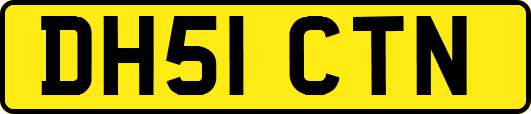 DH51 CTN